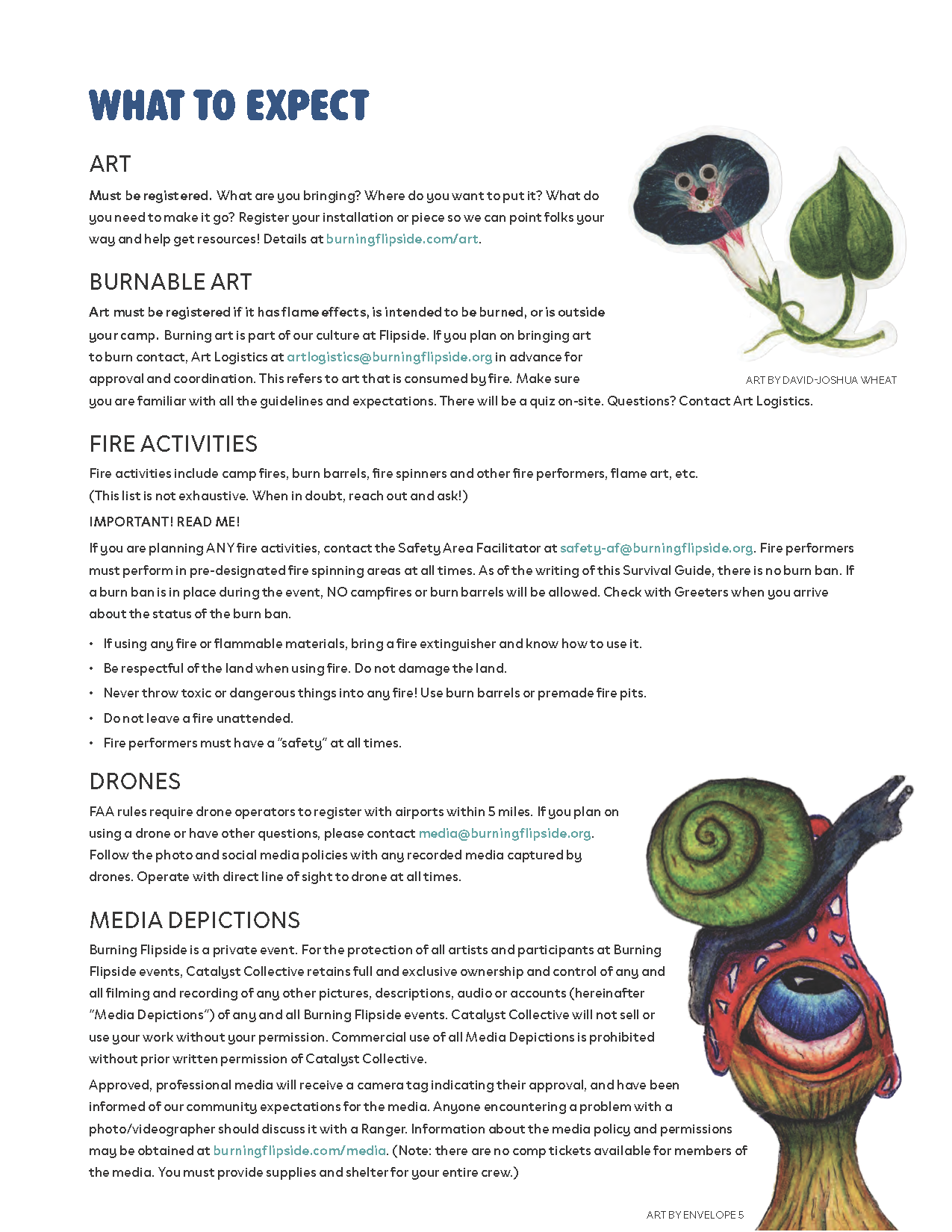 WHAT TO EXPECT

ART

Must be registered. What are you bringing? Where do you want to put it? What do you need to make it go? Register your installation or piece so we can point folks your way and help get resources! Details at burningflipside.com/art.

BURNABLE ART

Art must be registered if it has flame effects, is intended to be burned, or is outside your camp. Burning art is part of our culture at Flipside. If you plan on bringing art to burn contact, Art Logistics at artlogistics@burningflipside.org in advance for approval and coordination. This refers to art that is consumed by fire. Make sure you are familiar with all the guidelines and expectations. There will be a quiz on-site. Questions? Contact Art Logistics.

ART BY DAVID-JOSHUA WHEAT

FIRE ACTIVITIES

Fire activities include camp fires, burn barrels, fire spinners and other fire performers, flame art, etc. (This list is not exhaustive. When in doubt, reach out and ask!)

IMPORTANT! READ ME!

If you are planning ANY fire activities, contact the Safety Area Facilitator at safety-af@burningflipside.org. Fire performers must perform in pre-designated fire spinning areas at all times. As of the writing of this Survival Guide, there is no burn ban. If a burn ban is in place during the event, NO campfires or burn barrels will be allowed. Check with Greeters when you arrive about the status of the burn ban.

• If using any fire or flammable materials, bring a fire extinguisher and know how to use it.
• Be respectful of the land when using fire. Do not damage the land.
• Never throw toxic or dangerous things into any fire! Use burn barrels or premade fire pits.
• Do not leave a fire unattended.
• Fire performers must have a "safety" at all times.

DRONES

FAA rules require drone operators to register with airports within 5 miles. If you plan on using a drone or have other questions, please contact media@burningflipside.org. Follow the photo and social media policies with any recorded media captured by drones. Operate with direct line of sight to drone at all times.

MEDIA DEPICTIONS

Burning Flipside is a private event. For the protection of all artists and participants at Burning Flipside events, Catalyst Collective retains full and exclusive ownership and control of any and all filming and recording of any other pictures, descriptions, audio or accounts (hereinafter "Media Depictions") of any and all Burning Flipside events. Catalyst Collective will not sell or use your work without your permission. Commercial use of all Media Depictions is prohibited without prior written permission of Catalyst Collective.

Approved, professional media will receive a camera tag indicating their approval, and have been informed of our community expectations for the media. Anyone encountering a problem with a photo/videographer should discuss it with a Ranger. Information about the media policy and permissions may be obtained at burningflipside.com/media. (Note: there are no comp tickets available for members of the media. You must provide supplies and shelter for your entire crew.)

ART BY ENVELOPE 5